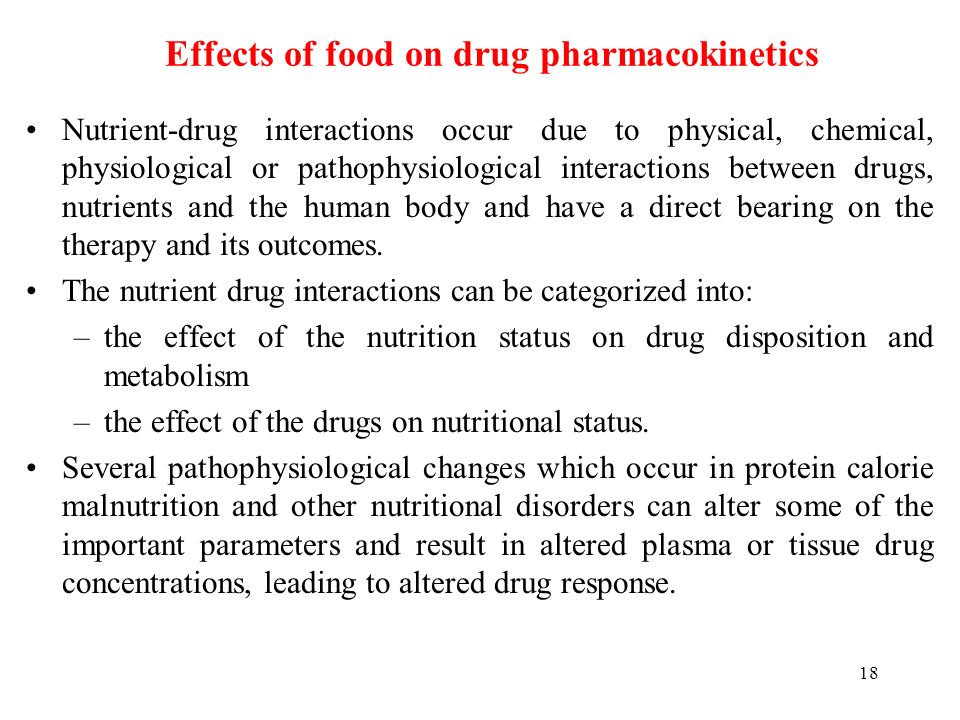 Effects of food on drug pharmacokinetics

• Nutrient-drug interactions occur due to physical, chemical, physiological or pathophysiological interactions between drugs, nutrients and the human body and have a direct bearing on the therapy and its outcomes.

• The nutrient drug interactions can be categorized into:
– the effect of the nutrition status on drug disposition and metabolism
– the effect of the drugs on nutritional status.

• Several pathophysiological changes which occur in protein calorie malnutrition and other nutritional disorders can alter some of the important parameters and result in altered plasma or tissue drug concentrations, leading to altered drug response.

18